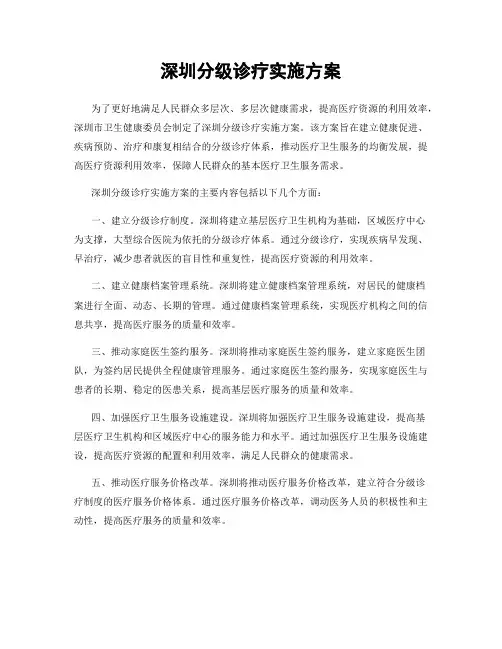 深圳分级诊疗实施方案

为了更好地满足人民群众多层次、多层次健康需求，提高医疗资源的利用效率，深圳市卫生健康委员会制定了深圳分级诊疗实施方案。该方案旨在建立健康促进、疾病预防、治疗和康复相结合的分级诊疗体系，推动医疗卫生服务的均衡发展，提高医疗资源利用效率，保障人民群众的基本医疗卫生服务需求。

深圳分级诊疗实施方案的主要内容包括以下几个方面：

一、建立分级诊疗制度。深圳将建立基层医疗卫生机构为基础，区域医疗中心为支撑，大型综合医院为依托的分级诊疗体系。通过分级诊疗，实现疾病早发现、早治疗，减少患者就医的盲目性和重复性，提高医疗资源的利用效率。

二、建立健康档案管理系统。深圳将建立健康档案管理系统，对居民的健康档案进行全面、动态、长期的管理。通过健康档案管理系统，实现医疗机构之间的信息共享，提高医疗服务的质量和效率。

三、推动家庭医生签约服务。深圳将推动家庭医生签约服务，建立家庭医生团队，为签约居民提供全程健康管理服务。通过家庭医生签约服务，实现家庭医生与患者的长期、稳定的医患关系，提高基层医疗服务的质量和效率。

四、加强医疗卫生服务设施建设。深圳将加强医疗卫生服务设施建设，提高基层医疗卫生机构和区域医疗中心的服务能力和水平。通过加强医疗卫生服务设施建设，提高医疗资源的配置和利用效率，满足人民群众的健康需求。

五、推动医疗服务价格改革。深圳将推动医疗服务价格改革，建立符合分级诊疗制度的医疗服务价格体系。通过医疗服务价格改革，调动医务人员的积极性和主动性，提高医疗服务的质量和效率。